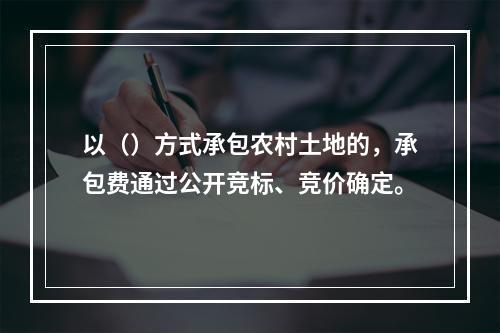 以（）方式承包农村土地的，承包费通过公开竞标、竞价确定。